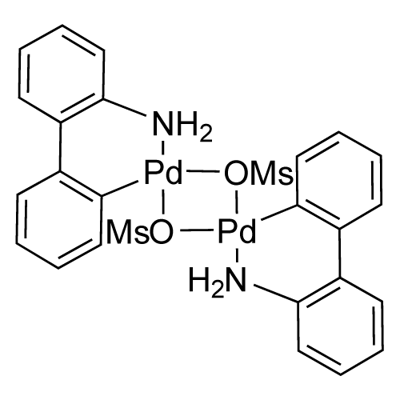 $NH_2$
Pd
OMs
MsO
Pd
$H_2N$